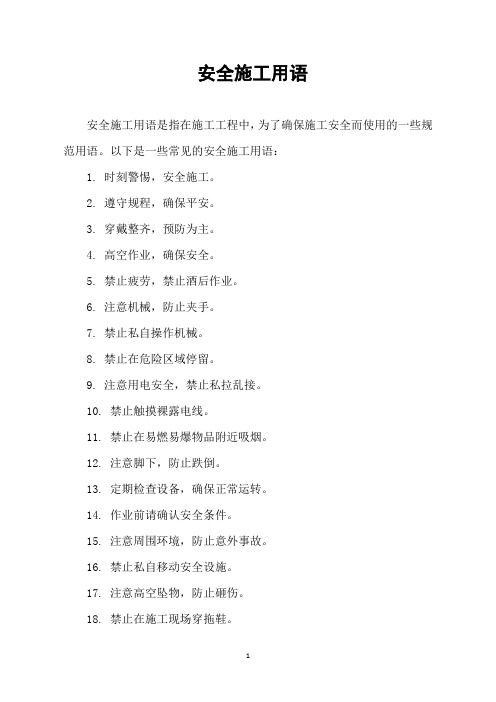 安全施工用语

安全施工用语是指在施工工程中，为了确保施工安全而使用的一些规范用语。以下是一些常见的安全施工用语：

1. 时刻警惕，安全施工。

2. 遵守规程，确保平安。

3. 穿戴整齐，预防为主。

4. 高空作业，确保安全。

5. 禁止疲劳，禁止酒后作业。

6. 注意机械，防止夹手。

7. 禁止私自操作机械。

8. 禁止在危险区域停留。

9. 注意用电安全，禁止私拉乱接。

10. 禁止触摸裸露电线。

11. 禁止在易燃易爆物品附近吸烟。

12. 注意脚下，防止跌倒。

13. 定期检查设备，确保正常运转。

14. 作业前请确认安全条件。

15. 注意周围环境，防止意外事故。

16. 禁止私自移动安全设施。

17. 注意高空坠物，防止砸伤。

18. 禁止在施工现场穿拖鞋。

1